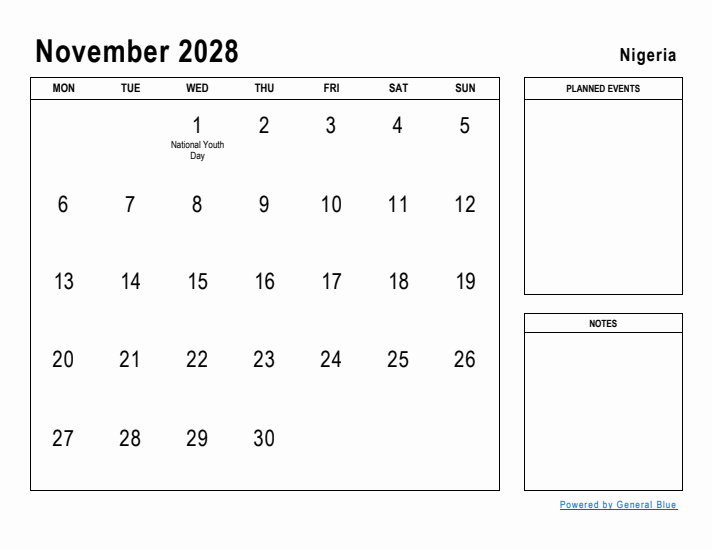 November 2028

Nigeria

| MON | TUE | WED | THU | FRI | SAT | SUN |
|---|---|---|---|---|---|---|
| | | 1 National Youth Day | 2 | 3 | 4 | 5 |
| 6 | 7 | 8 | 9 | 10 | 11 | 12 |
| 13 | 14 | 15 | 16 | 17 | 18 | 19 |
| 20 | 21 | 22 | 23 | 24 | 25 | 26 |
| 27 | 28 | 29 | 30 | | | |

PLANNED EVENTS

NOTES

Powered by General Blue